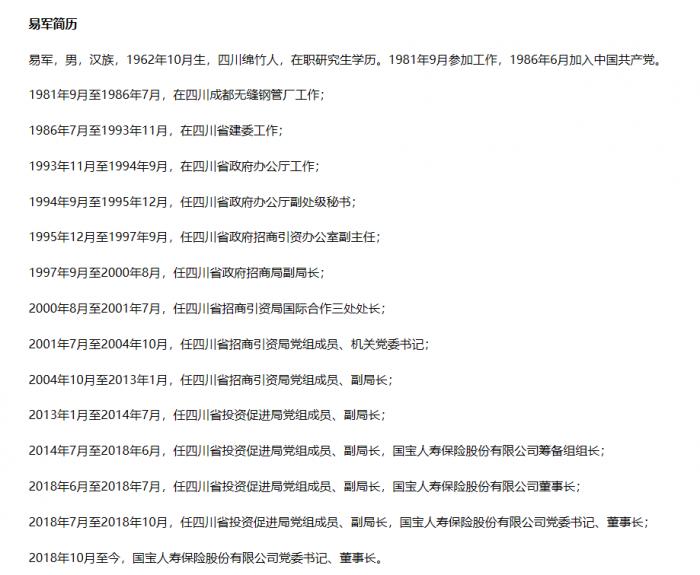 易军简历

易军，男，汉族，1962年10月生，四川绵竹人，在职研究生学历。1981年9月参加工作，1986年6月加入中国共产党。

1981年9月至1986年7月，在四川成都无缝钢管厂工作；

1986年7月至1993年11月，在四川省建委工作；

1993年11月至1994年9月，在四川省政府办公厅工作；

1994年9月至1995年12月，任四川省政府办公厅副处级秘书；

1995年12月至1997年9月，任四川省政府招商引资办公室副主任；

1997年9月至2000年8月，任四川省政府招商局副局长；

2000年8月至2001年7月，任四川省招商引资局国际合作三处处长；

2001年7月至2004年10月，任四川省招商引资局党组成员、机关党委书记；

2004年10月至2013年1月，任四川省招商引资局党组成员、副局长；

2013年1月至2014年7月，任四川省投资促进局党组成员、副局长；

2014年7月至2018年6月，任四川省投资促进局党组成员、副局长，国宝人寿保险股份有限公司筹备组组长；

2018年6月至2018年7月，任四川省投资促进局党组成员、副局长，国宝人寿保险股份有限公司董事长；

2018年7月至2018年10月，任四川省投资促进局党组成员、副局长，国宝人寿保险股份有限公司党委书记、董事长；

2018年10月至今，国宝人寿保险股份有限公司党委书记、董事长。